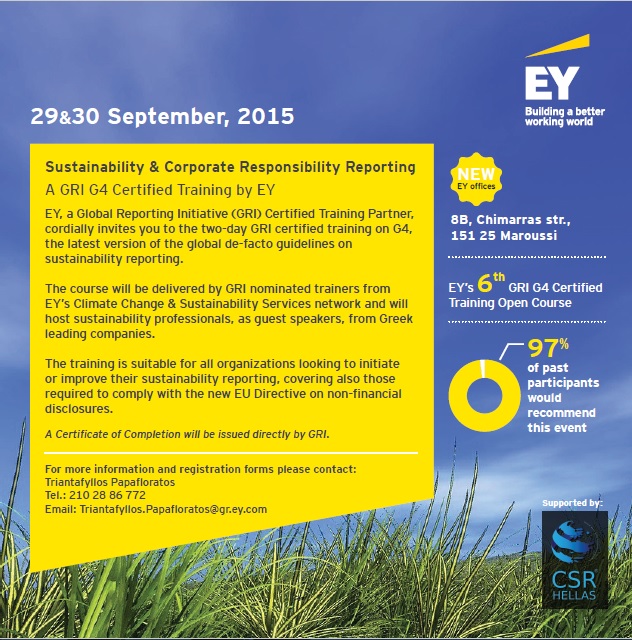 EY
Building a better working world

29&30 September, 2015

Sustainability & Corporate Responsibility Reporting

A GRI G4 Certified Training by EY

EY, a Global Reporting Initiative (GRI) Certified Training Partner, cordially invites you to the two-day GRI certified training on G4, the latest version of the global de-facto guidelines on sustainability reporting.

The course will be delivered by GRI nominated trainers from EY's Climate Change & Sustainability Services network and will host sustainability professionals, as guest speakers, from Greek leading companies.

The training is suitable for all organizations looking to initiate or improve their sustainability reporting, covering also those required to comply with the new EU Directive on non-financial disclosures.

A Certificate of Completion will be issued directly by GRI.

For more information and registration forms please contact:
Triantafyllos Papafloratos
Tel.: 210 28 86 772
Email: Triantafyllos.Papafloratos@gr.ey.com

NEW
EY offices

8B, Chimarras str.,
151 25 Maroussi

EY's $6^{th}$ GRI G4 Certified Training Open Course

97%
of past participants would recommend this event

Supported by:
CSR HELLAS